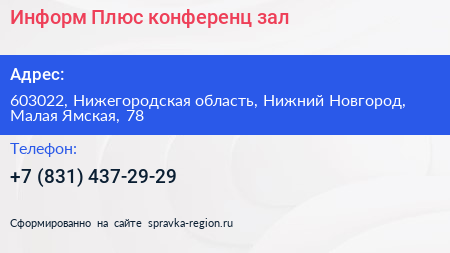 Информ Плюс конференц зал

Адрес:

603022, Нижегородская область, Нижний Новгород, Малая Ямская, 78

Телефон:

+7 (831) 437-29-29

Сформированно на сайте spravka-region.ru